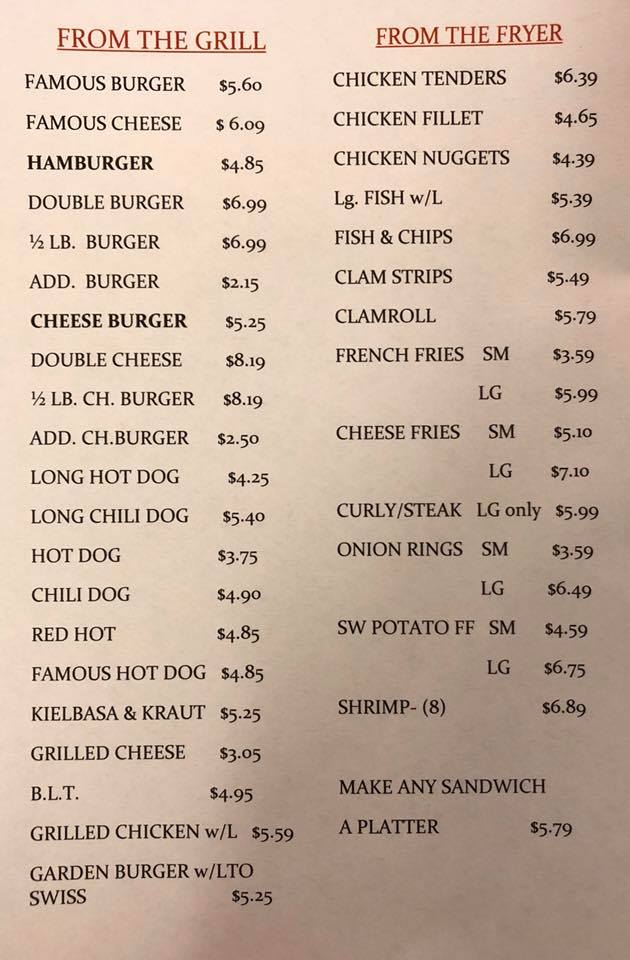 FROM THE GRILL

FAMOUS BURGER $5.60
FAMOUS CHEESE $ 6.09
HAMBURGER $4.85
DOUBLE BURGER $6.99
½ LB. BURGER $6.99
ADD. BURGER $2.15
CHEESE BURGER $5.25
DOUBLE CHEESE $8.19
½ LB. CH. BURGER $8.19
ADD. CH.BURGER $2.50
LONG HOT DOG $4.25
LONG CHILI DOG $5.40
HOT DOG $3.75
CHILI DOG $4.90
RED HOT $4.85
FAMOUS HOT DOG $4.85
KIELBASA & KRAUT $5.25
GRILLED CHEESE $3.05
B.L.T. $4.95
GRILLED CHICKEN w/L $5.59
GARDEN BURGER w/LTO SWISS $5.25

FROM THE FRYER

CHICKEN TENDERS $6.39
CHICKEN FILLET $4.65
CHICKEN NUGGETS $4.39
Lg. FISH w/L $5.39
FISH & CHIPS $6.99
CLAM STRIPS $5.49
CLAMROLL $5.79
FRENCH FRIES SM $3.59
LG $5.99
CHEESE FRIES SM $5.10
LG $7.10
CURLY/STEAK LG only $5.99
ONION RINGS SM $3.59
LG $6.49
SW POTATO FF SM $4.59
LG $6.75
SHRIMP- (8) $6.89

MAKE ANY SANDWICH A PLATTER $5.79